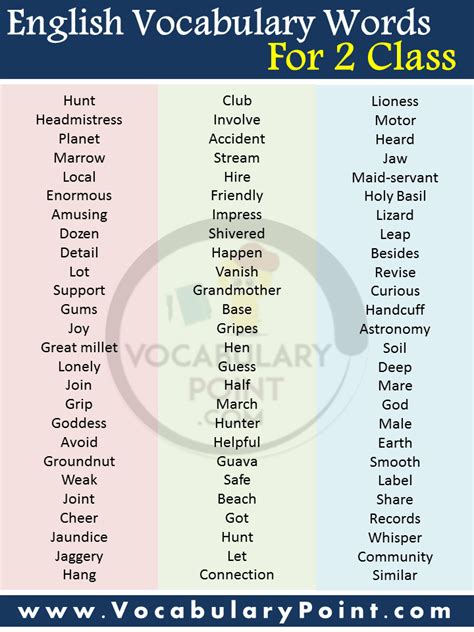 English Vocabulary Words
For 2 Class

Hunt
Headmistress
Planet
Marrow
Local
Enormous
Amusing
Dozen
Detail
Lot
Support
Gums
Joy
Great millet
Lonely
Join
Grip
Goddess
Avoid
Groundnut
Weak
Joint
Cheer
Jaundice
Jaggery
Hang

Club
Involve
Accident
Stream
Hire
Friendly
Impress
Shivered
Happen
Vanish
Grandmother
Base
Gripes
Hen
Guess
Half
March
Hunter
Helpful
Guava
Safe
Beach
Got
Hunt
Let
Connection

Lioness
Motor
Heard
Jaw
Maid-servant
Holy Basil
Lizard
Leap
Besides
Revise
Curious
Handcuff
Astronomy
Soil
Deep
Mare
God
Male
Earth
Smooth
Label
Share
Records
Whisper
Community
Similar

www.VocabularyPoint.com

VOCABULARY POINT .COM